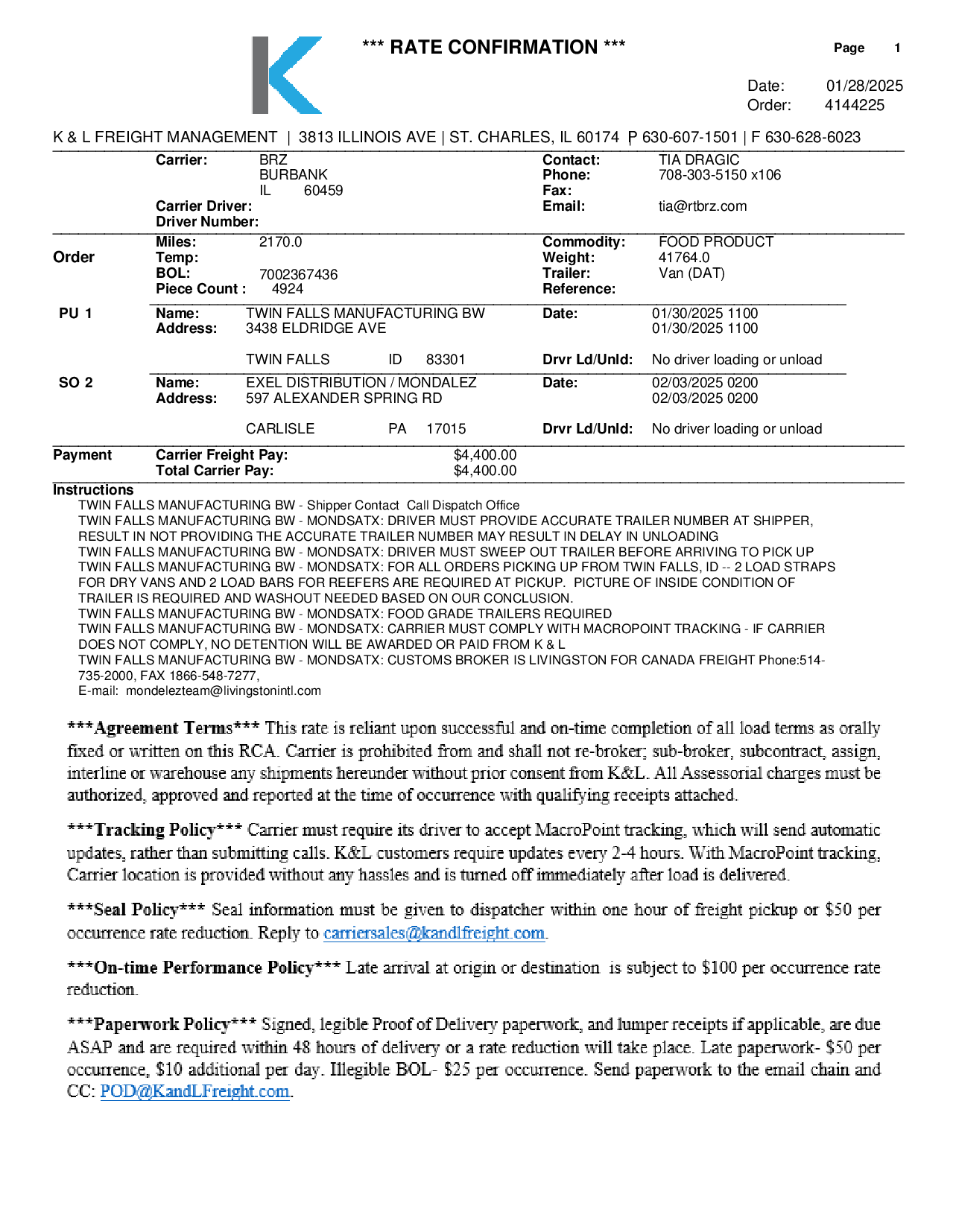 *** RATE CONFIRMATION ***

Page 1

Date: 01/28/2025
Order: 4144225

K & L FREIGHT MANAGEMENT | 3813 ILLINOIS AVE | ST. CHARLES, IL 60174 P 630-607-1501 | F 630-628-6023

Carrier: BRZ
BURBANK
IL 60459
Carrier Driver:
Driver Number:

Contact: TIA DRAGIC
Phone: 708-303-5150 x106
Fax:
Email: tia@rtbrz.com

Order
Miles: 2170.0
Temp:
BOL: 7002367436
Piece Count : 4924

Commodity: FOOD PRODUCT
Weight: 41764.0
Trailer: Van (DAT)
Reference:

PU 1
Name: TWIN FALLS MANUFACTURING BW
Address: 3438 ELDRIDGE AVE
TWIN FALLS ID 83301
Date: 01/30/2025 1100
01/30/2025 1100
Drvr Ld/Unld: No driver loading or unload

SO 2
Name: EXEL DISTRIBUTION / MONDALEZ
Address: 597 ALEXANDER SPRING RD
CARLISLE PA 17015
Date: 02/03/2025 0200
02/03/2025 0200
Drvr Ld/Unld: No driver loading or unload

Payment
Carrier Freight Pay: $4,400.00
Total Carrier Pay: $4,400.00

Instructions
TWIN FALLS MANUFACTURING BW - Shipper Contact Call Dispatch Office
TWIN FALLS MANUFACTURING BW - MONDSATX: DRIVER MUST PROVIDE ACCURATE TRAILER NUMBER AT SHIPPER, RESULT IN NOT PROVIDING THE ACCURATE TRAILER NUMBER MAY RESULT IN DELAY IN UNLOADING
TWIN FALLS MANUFACTURING BW - MONDSATX: DRIVER MUST SWEEP OUT TRAILER BEFORE ARRIVING TO PICK UP
TWIN FALLS MANUFACTURING BW - MONDSATX: FOR ALL ORDERS PICKING UP FROM TWIN FALLS, ID -- 2 LOAD STRAPS FOR DRY VANS AND 2 LOAD BARS FOR REEFERS ARE REQUIRED AT PICKUP. PICTURE OF INSIDE CONDITION OF TRAILER IS REQUIRED AND WASHOUT NEEDED BASED ON OUR CONCLUSION.
TWIN FALLS MANUFACTURING BW - MONDSATX: FOOD GRADE TRAILERS REQUIRED
TWIN FALLS MANUFACTURING BW - MONDSATX: CARRIER MUST COMPLY WITH MACROPOINT TRACKING - IF CARRIER DOES NOT COMPLY, NO DETENTION WILL BE AWARDED OR PAID FROM K & L
TWIN FALLS MANUFACTURING BW - MONDSATX: CUSTOMS BROKER IS LIVINGSTON FOR CANADA FREIGHT Phone:514-735-2000, FAX 1866-548-7277,
E-mail: mondelezteam@livingstonintl.com

***Agreement Terms*** This rate is reliant upon successful and on-time completion of all load terms as orally fixed or written on this RCA. Carrier is prohibited from and shall not re-broker; sub-broker, subcontract, assign, interline or warehouse any shipments hereunder without prior consent from K&L. All Assessorial charges must be authorized, approved and reported at the time of occurrence with qualifying receipts attached.

***Tracking Policy*** Carrier must require its driver to accept MacroPoint tracking, which will send automatic updates, rather than submitting calls. K&L customers require updates every 2-4 hours. With MacroPoint tracking, Carrier location is provided without any hassles and is turned off immediately after load is delivered.

***Seal Policy*** Seal information must be given to dispatcher within one hour of freight pickup or $50 per occurrence rate reduction. Reply to carriersales@kandlfreight.com.

***On-time Performance Policy*** Late arrival at origin or destination is subject to $100 per occurrence rate reduction.

***Paperwork Policy*** Signed, legible Proof of Delivery paperwork, and lumper receipts if applicable, are due ASAP and are required within 48 hours of delivery or a rate reduction will take place. Late paperwork- $50 per occurrence, $10 additional per day. Illegible BOL- $25 per occurrence. Send paperwork to the email chain and CC: POD@KandLFreight.com.